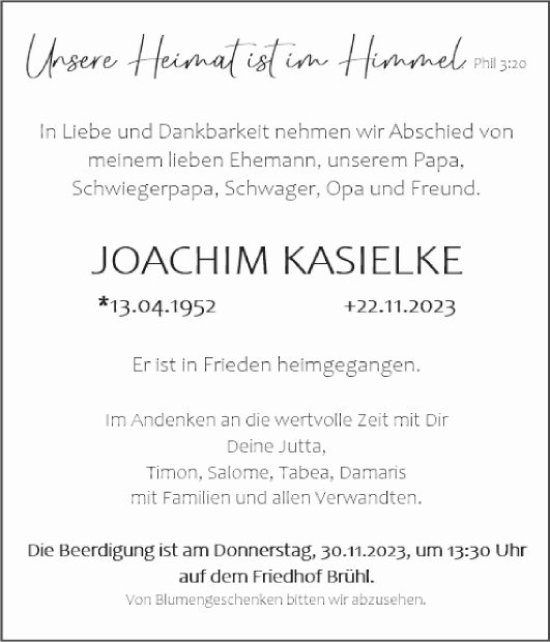 Unsere Heimat ist im Himmel. Phil 3:20

In Liebe und Dankbarkeit nehmen wir Abschied von meinem lieben Ehemann, unserem Papa, Schwiegerpapa, Schwager, Opa und Freund.

JOACHIM KASIELKE

*13.04.1952 +22.11.2023

Er ist in Frieden heimgegangen.

Im Andenken an die wertvolle Zeit mit Dir
Deine Jutta,
Timon, Salome, Tabea, Damaris
mit Familien und allen Verwandten.

Die Beerdigung ist am Donnerstag, 30.11.2023, um 13:30 Uhr auf dem Friedhof Brühl.
Von Blumengeschenken bitten wir abzusehen.